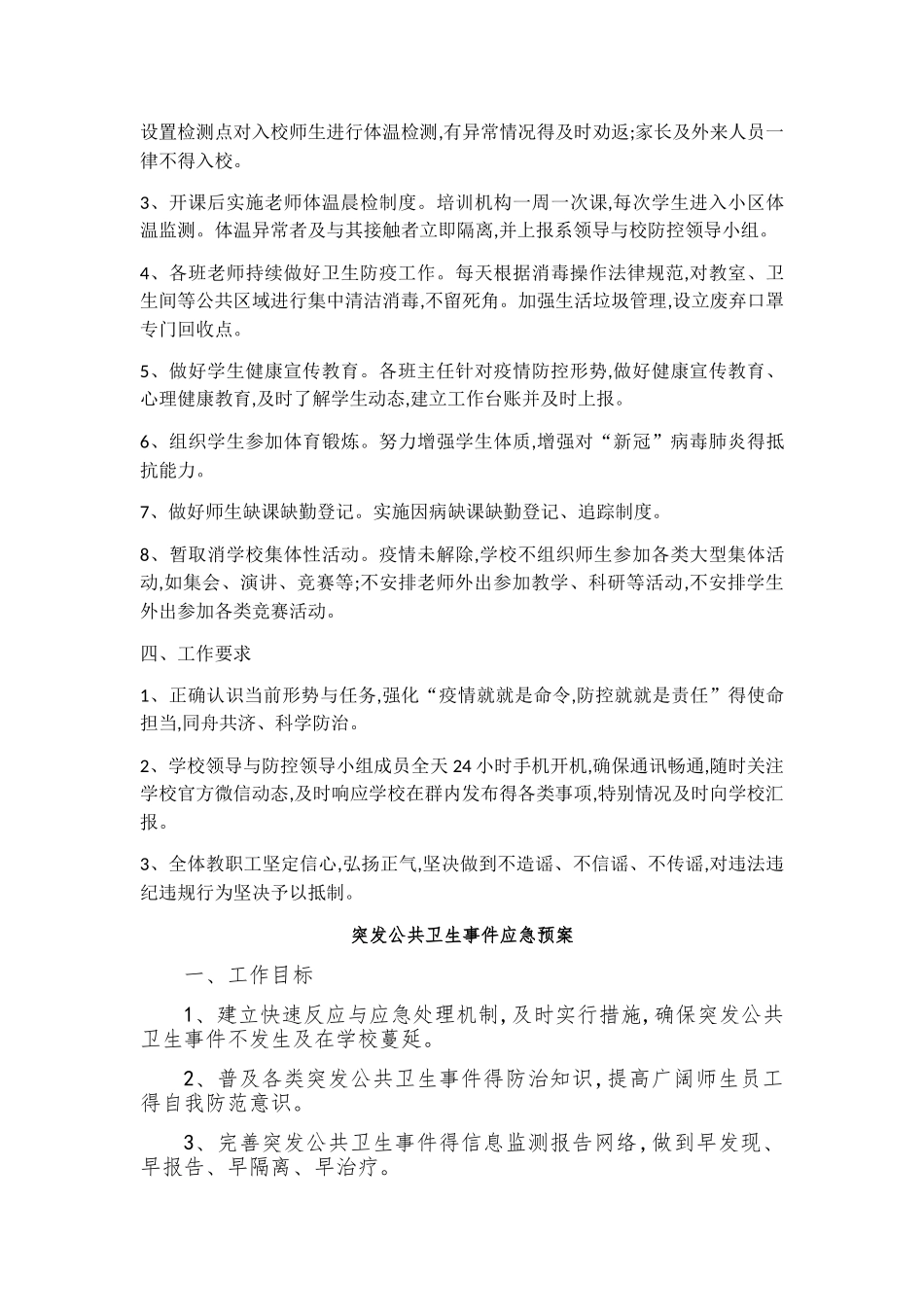 设置检测点对入校师生进行体温检测,有异常情况得及时劝返;家长及外来人员一律不得入校。

3、开课后实施老师体温晨检制度。培训机构一周一次课,每次学生进入小区体温监测。体温异常者及与其接触者立即隔离,并上报系领导与校防控领导小组。

4、各班老师持续做好卫生防疫工作。每天根据消毒操作法律规范,对教室、卫生间等公共区域进行集中清洁消毒,不留死角。加强生活垃圾管理,设立废弃口罩专门回收点。

5、做好学生健康宣传教育。各班主任针对疫情防控形势,做好健康宣传教育、心理健康教育,及时了解学生动态,建立工作台账并及时上报。

6、组织学生参加体育锻炼。努力增强学生体质,增强对“新冠”病毒肺炎得抵抗能力。

7、做好师生缺课缺勤登记。实施因病缺课缺勤登记、追踪制度。

8、暂取消学校集体性活动。疫情未解除,学校不组织师生参加各类大型集体活动,如集会、演讲、竞赛等;不安排老师外出参加教学、科研等活动,不安排学生外出参加各类竞赛活动。

四、工作要求

1、正确认识当前形势与任务,强化“疫情就就是命令,防控就就是责任”得使命担当,同舟共济、科学防治。

2、学校领导与防控领导小组成员全天24小时手机开机,确保通讯畅通,随时关注学校官方微信动态,及时响应学校在群内发布得各类事项,特别情况及时向学校汇报。

3、全体教职工坚定信心,弘扬正气,坚决做到不造谣、不信谣、不传谣,对违法违纪违规行为坚决予以抵制。

突发公共卫生事件应急预案

一、工作目标

1、建立快速反应与应急处理机制,及时实行措施,确保突发公共卫生事件不发生及在学校蔓延。

2、普及各类突发公共卫生事件得防治知识,提高广阔师生员工得自我防范意识。

3、完善突发公共卫生事件得信息监测报告网络,做到早发现、早报告、早隔离、早治疗。